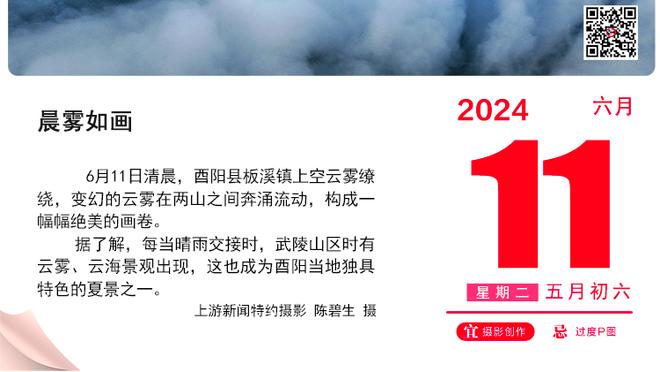 晨雾如画

6月11日清晨，酉阳县板溪镇上空云雾缭绕，变幻的云雾在两山之间奔涌流动，构成一幅幅绝美的画卷。

据了解，每当晴雨交接时，武陵山区时有云雾、云海景观出现，这也成为酉阳当地独具特色的夏景之一。

上游新闻特约摄影 陈碧生 摄

2024
六月
11
星期二 五月初六
宜 摄影创作
忌 过度P图